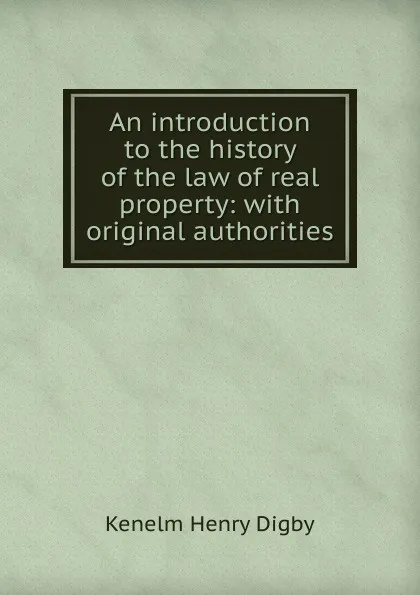 An introduction to the history of the law of real property: with original authorities

Kenelm Henry Digby